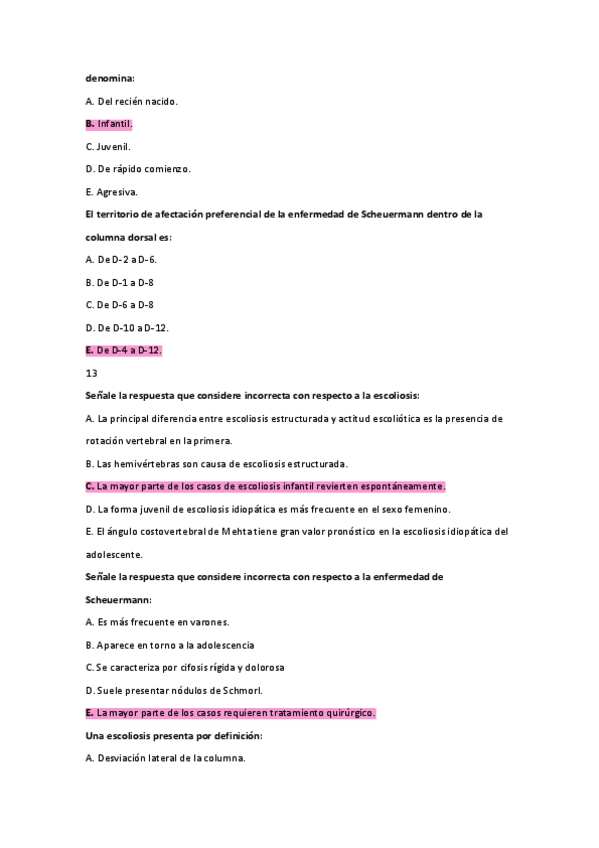 denomina:

A. Del recién nacido.

B. Infantil.

C. Juvenil.

D. De rápido comienzo.

E. Agresiva.

El territorio de afectación preferencial de la enfermedad de Scheuermann dentro de la columna dorsal es:

A. De D-2 a D-6.

B. De D-1 a D-8

C. De D-6 a D-8

D. De D-10 a D-12.

E. De D-4 a D-12.

13

Señale la respuesta que considere incorrecta con respecto a la escoliosis:

A. La principal diferencia entre escoliosis estructurada y actitud escoliótica es la presencia de rotación vertebral en la primera.

B. Las hemivértebras son causa de escoliosis estructurada.

C. La mayor parte de los casos de escoliosis infantil revierten espontáneamente.

D. La forma juvenil de escoliosis idiopática es más frecuente en el sexo femenino.

E. El ángulo costovertebral de Mehta tiene gran valor pronóstico en la escoliosis idiopática del adolescente.

Señale la respuesta que considere incorrecta con respecto a la enfermedad de Scheuermann:

A. Es más frecuente en varones.

B. Aparece en torno a la adolescencia

C. Se caracteriza por cifosis rígida y dolorosa

D. Suele presentar nódulos de Schmorl.

E. La mayor parte de los casos requieren tratamiento quirúrgico.

Una escoliosis presenta por definición:

A. Desviación lateral de la columna.